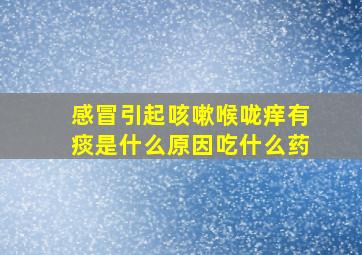 感冒引起咳嗽喉咙痒有痰是什么原因吃什么药